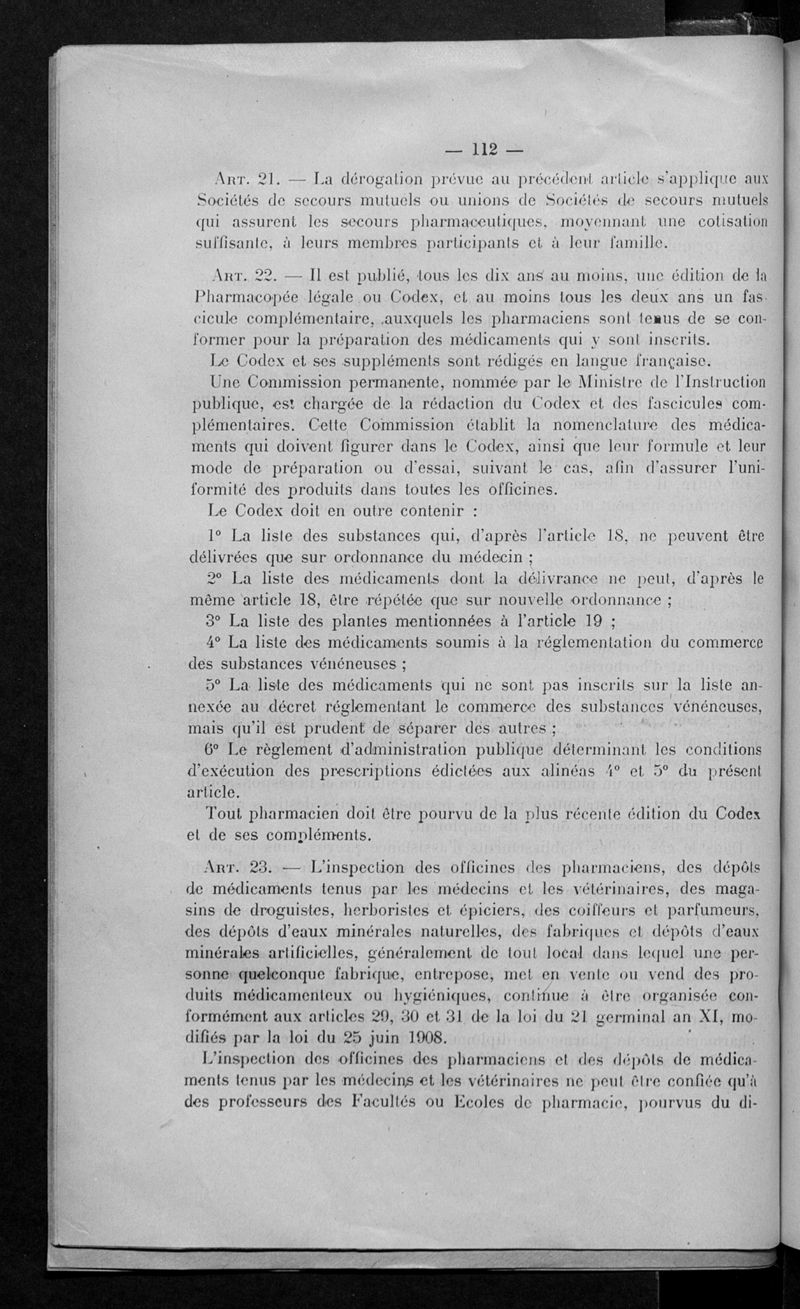 — 112 —

Art. 21. — La dérogation prévue au précédent article s'applique aux Sociétés de secours mutuels ou unions de Sociétés de secours mutuels qui assurent les secours pharmaceutiques, moyennant une cotisation suffisante, à leurs membres participants et à leur famille.

Art. 22. — Il est publié, tous les dix ans au moins, une édition de la Pharmacopée légale ou Codex, et au moins tous les deux ans un fascicule complémentaire, auxquels les pharmaciens sont tenus de se conformer pour la préparation des médicaments qui y sont inscrits.

Le Codex et ses suppléments sont rédigés en langue française.

Une Commission permanente, nommée par le Ministre de l'Instruction publique, est chargée de la rédaction du Codex et des fascicules complémentaires. Cette Commission établit la nomenclature des médicaments qui doivent figurer dans le Codex, ainsi que leur formule et leur mode de préparation ou d'essai, suivant le cas, afin d'assurer l'uniformité des produits dans toutes les officines.

Le Codex doit en outre contenir :

1° La liste des substances qui, d'après l'article 18, ne peuvent être délivrées que sur ordonnance du médecin ;

2° La liste des médicaments dont la délivrance ne peut, d'après le même article 18, être répétée que sur nouvelle ordonnance ;

3° La liste des plantes mentionnées à l'article 19 ;

4° La liste des médicaments soumis à la réglementation du commerce des substances vénéneuses ;

5° La liste des médicaments qui ne sont pas inscrits sur la liste annexée au décret réglementant le commerce des substances vénéneuses, mais qu'il est prudent de séparer des autres ;

6° Le règlement d'administration publique déterminant les conditions d'exécution des prescriptions édictées aux alinéas 4° et 5° du présent article.

Tout pharmacien doit être pourvu de la plus récente édition du Codex et de ses compléments.

Art. 23. — L'inspection des officines des pharmaciens, des dépôts de médicaments tenus par les médecins et les vétérinaires, des magasins de droguistes, herboristes et épiciers, des coiffeurs et parfumeurs, des dépôts d'eaux minérales naturelles, des fabriques et dépôts d'eaux minérales artificielles, généralement de tout local dans lequel une personne quelconque fabrique, entrepose, met en vente ou vend des produits médicamenteux ou hygiéniques, continue à être organisée conformément aux articles 29, 30 et 31 de la loi du 21 germinal an XI, modifiés par la loi du 25 juin 1908.

L'inspection des officines des pharmaciens et des dépôts de médicaments tenus par les médecins et les vétérinaires ne peut être confiée qu'à des professeurs des Facultés ou Ecoles de pharmacie, pourvus du di-